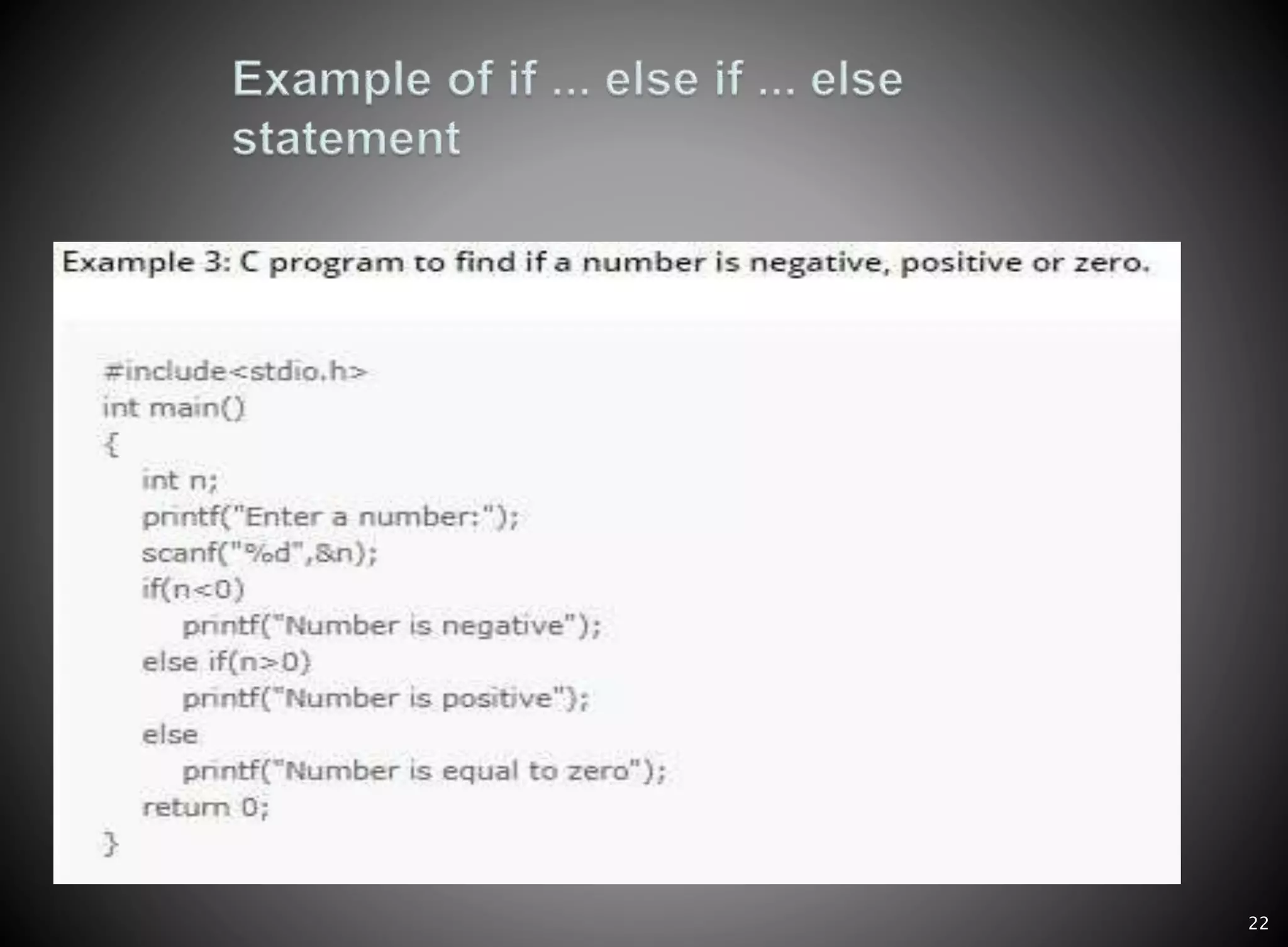 Example of if ... else if ... else statement

Example 3: C program to find if a number is negative, positive or zero.

#include<stdio.h>
int main()
{
    int n;
    printf("Enter a number:");
    scanf("%d",&n);
    if(n<0)
        printf("Number is negative");
    else if(n>0)
        printf("Number is positive");
    else
        printf("Number is equal to zero");
    return 0;
}

22